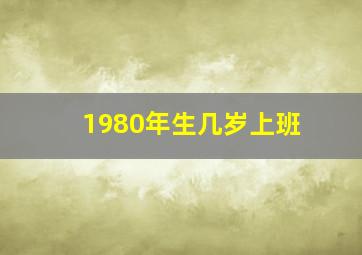 1980年生几岁上班